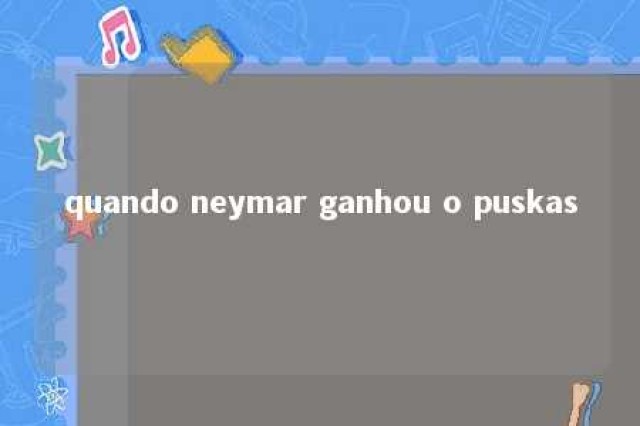 quando neymar ganhou o puskas